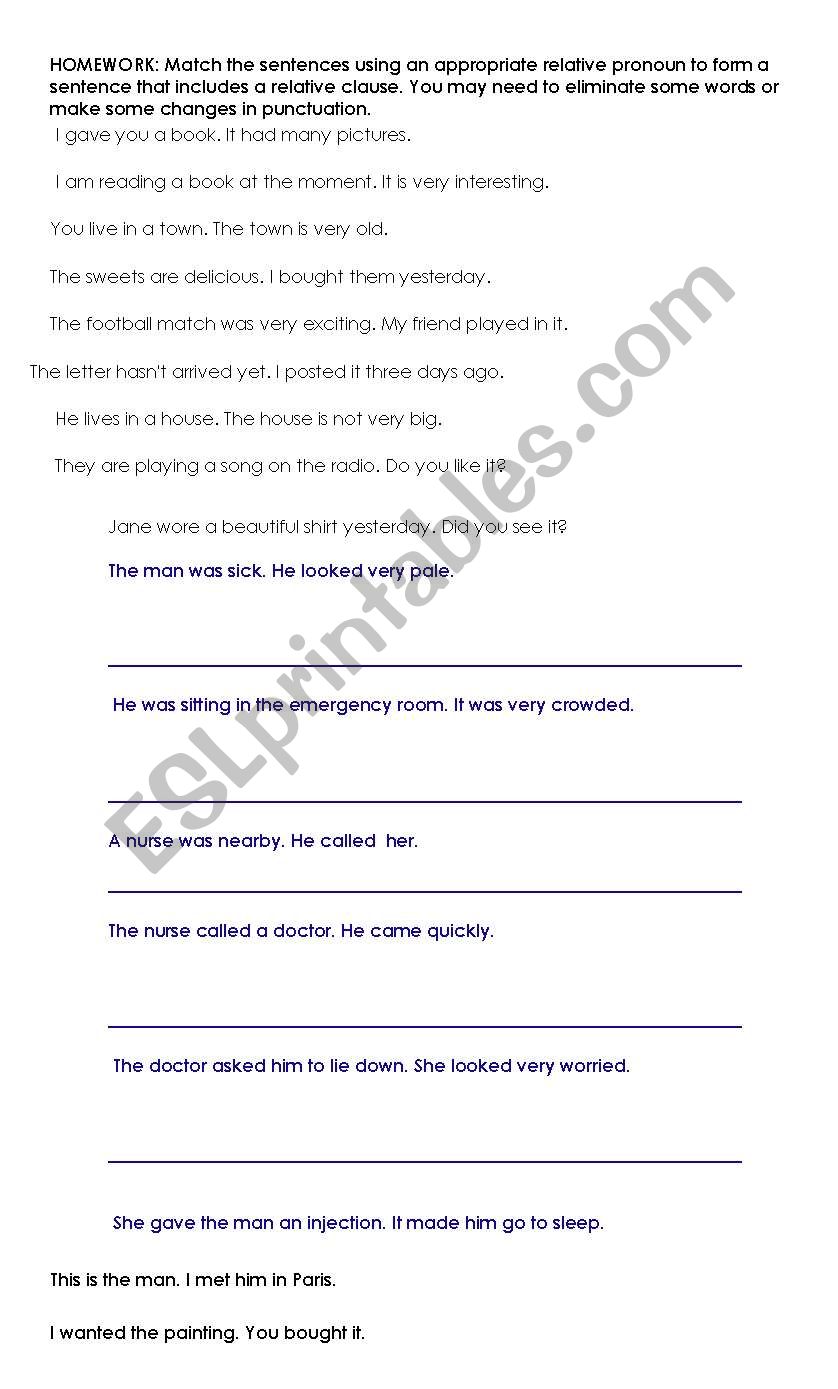 HOMEWORK: Match the sentences using an appropriate relative pronoun to form a sentence that includes a relative clause. You may need to eliminate some words or make some changes in punctuation.

I gave you a book. It had many pictures.

I am reading a book at the moment. It is very interesting.

You live in a town. The town is very old.

The sweets are delicious. I bought them yesterday.

The football match was very exciting. My friend played in it.

The letter hasn't arrived yet. I posted it three days ago.

He lives in a house. The house is not very big.

They are playing a song on the radio. Do you like it?

Jane wore a beautiful shirt yesterday. Did you see it?

The man was sick. He looked very pale.

He was sitting in the emergency room. It was very crowded.

A nurse was nearby. He called her.

The nurse called a doctor. He came quickly.

The doctor asked him to lie down. She looked very worried.

She gave the man an injection. It made him go to sleep.

This is the man. I met him in Paris.

I wanted the painting. You bought it.

ESLprintables.com